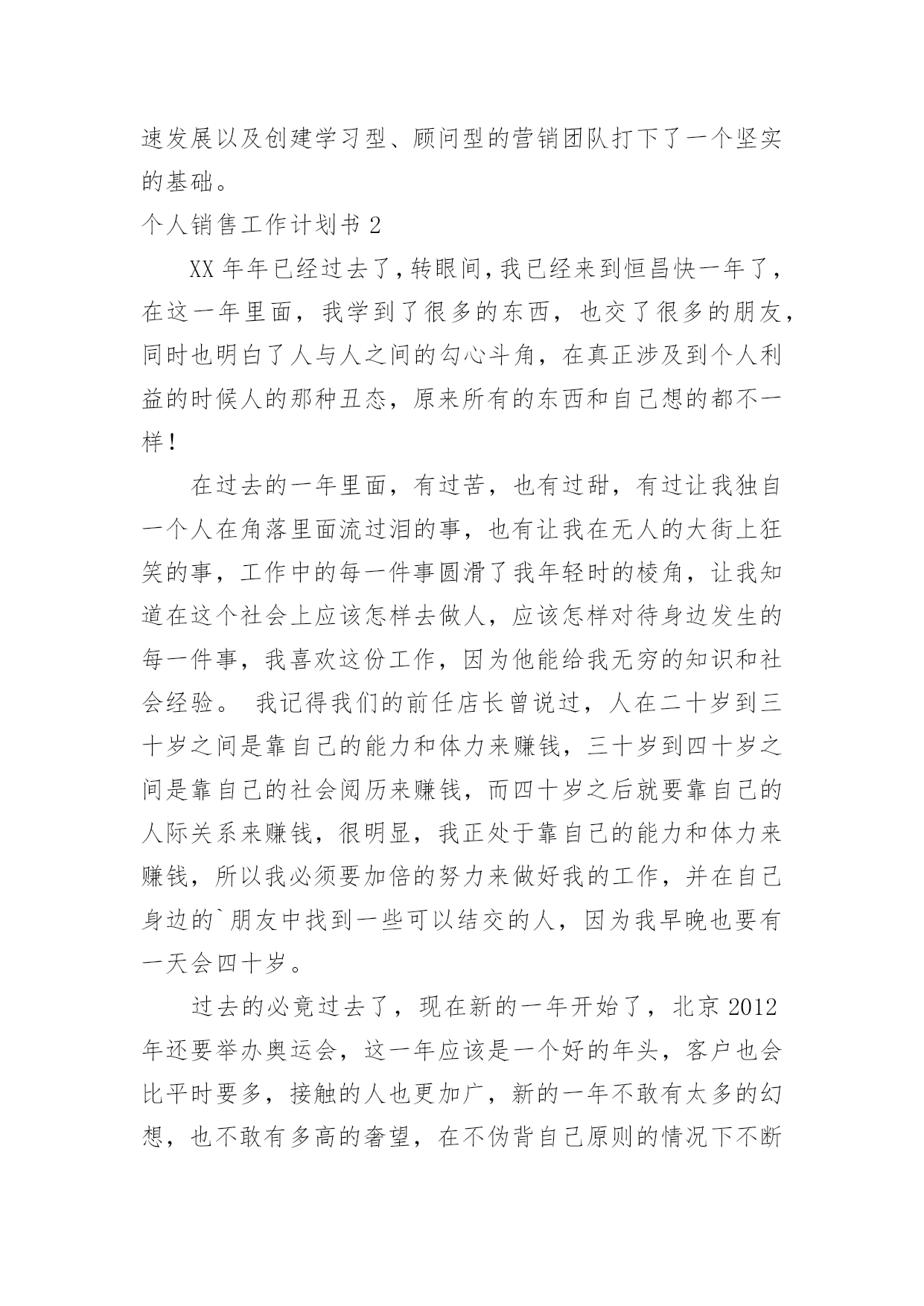 速发展以及创建学习型、顾问型的营销团队打下了一个坚实的基础。

个人销售工作计划书 2

XX 年年已经过去了，转眼间，我已经来到恒昌快一年了，在这一年里面，我学到了很多的东西，也交了很多的朋友，同时也明白了人与人之间的勾心斗角，在真正涉及到个人利益的时候人的那种丑态，原来所有的东西和自己想的都不一样！

在过去的一年里面，有过苦，也有过甜，有过让我独自一个人在角落里面流过泪的事，也有让我在无人的大街上狂笑的事，工作中的每一件事圆滑了我年轻时的棱角，让我知道在这个社会上应该怎样去做人，应该怎样对待身边发生的每一件事，我喜欢这份工作，因为他能给我无穷的知识和社会经验。 我记得我们的前任店长曾说过，人在二十岁到三十岁之间是靠自己的能力和体力来赚钱，三十岁到四十岁之间是靠自己的社会阅历来赚钱，而四十岁之后就要靠自己的人际关系来赚钱，很明显，我正处于靠自己的能力和体力来赚钱，所以我必须要加倍的努力来做好我的工作，并在自己身边的`朋友中找到一些可以结交的人，因为我早晚也要有一天会四十岁。

过去的必竟过去了，现在新的一年开始了，北京 2012 年还要举办奥运会，这一年应该是一个好的年头，客户也会比平时要多，接触的人也更加广，新的一年不敢有太多的幻想，也不敢有多高的奢望，在不伪背自己原则的情况下不断